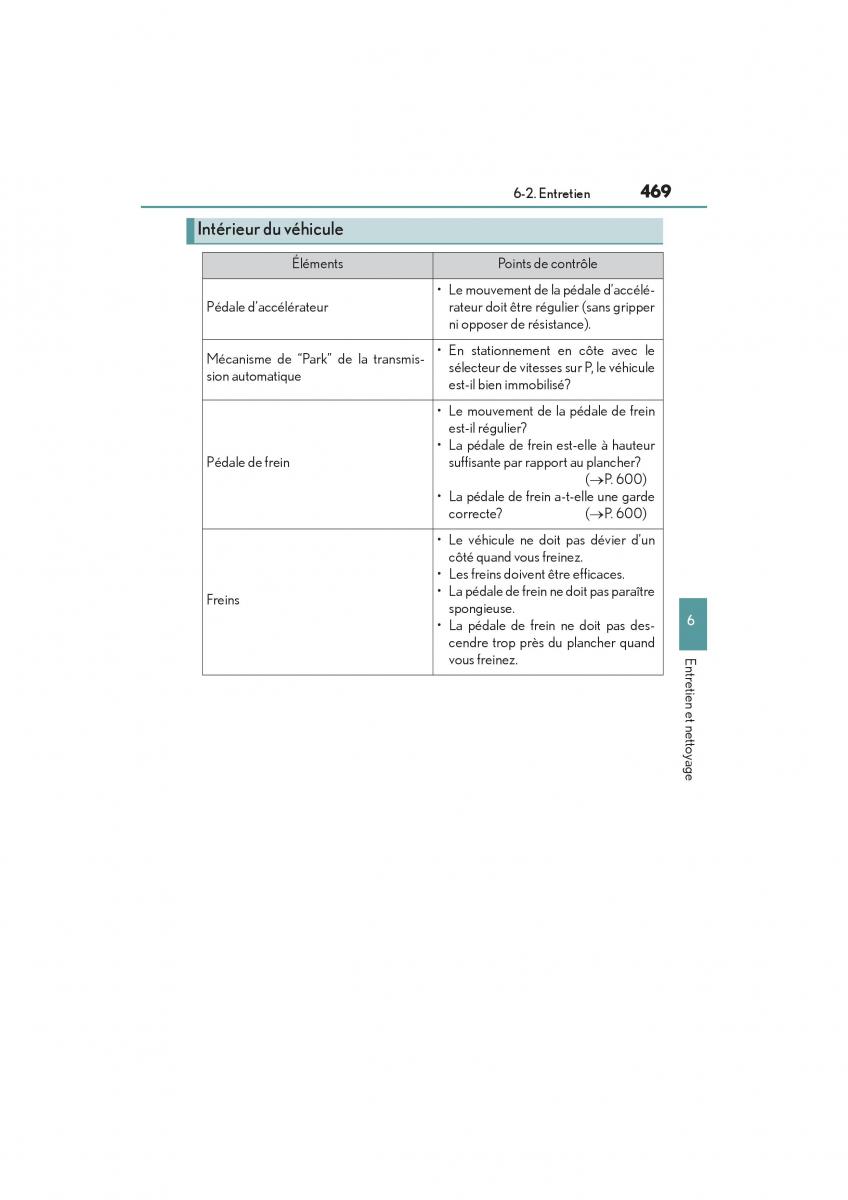 6-2. Entretien 469

Intérieur du véhicule

| Éléments | Points de contrôle |
|---|---|
| Pédale d'accélérateur | • Le mouvement de la pédale d'accélérateur doit être régulier (sans gripper ni opposer de résistance). |
| Mécanisme de "Park" de la transmission automatique | • En stationnement en côte avec le sélecteur de vitesses sur P, le véhicule est-il bien immobilisé? |
| Pédale de frein | • Le mouvement de la pédale de frein est-il régulier? • La pédale de frein est-elle à hauteur suffisante par rapport au plancher? (→P. 600) • La pédale de frein a-t-elle une garde correcte? (→P. 600) |
| Freins | • Le véhicule ne doit pas dévier d'un côté quand vous freinez. • Les freins doivent être efficaces. • La pédale de frein ne doit pas paraître spongieuse. • La pédale de frein ne doit pas descendre trop près du plancher quand vous freinez. |

6

Entretien et nettoyage